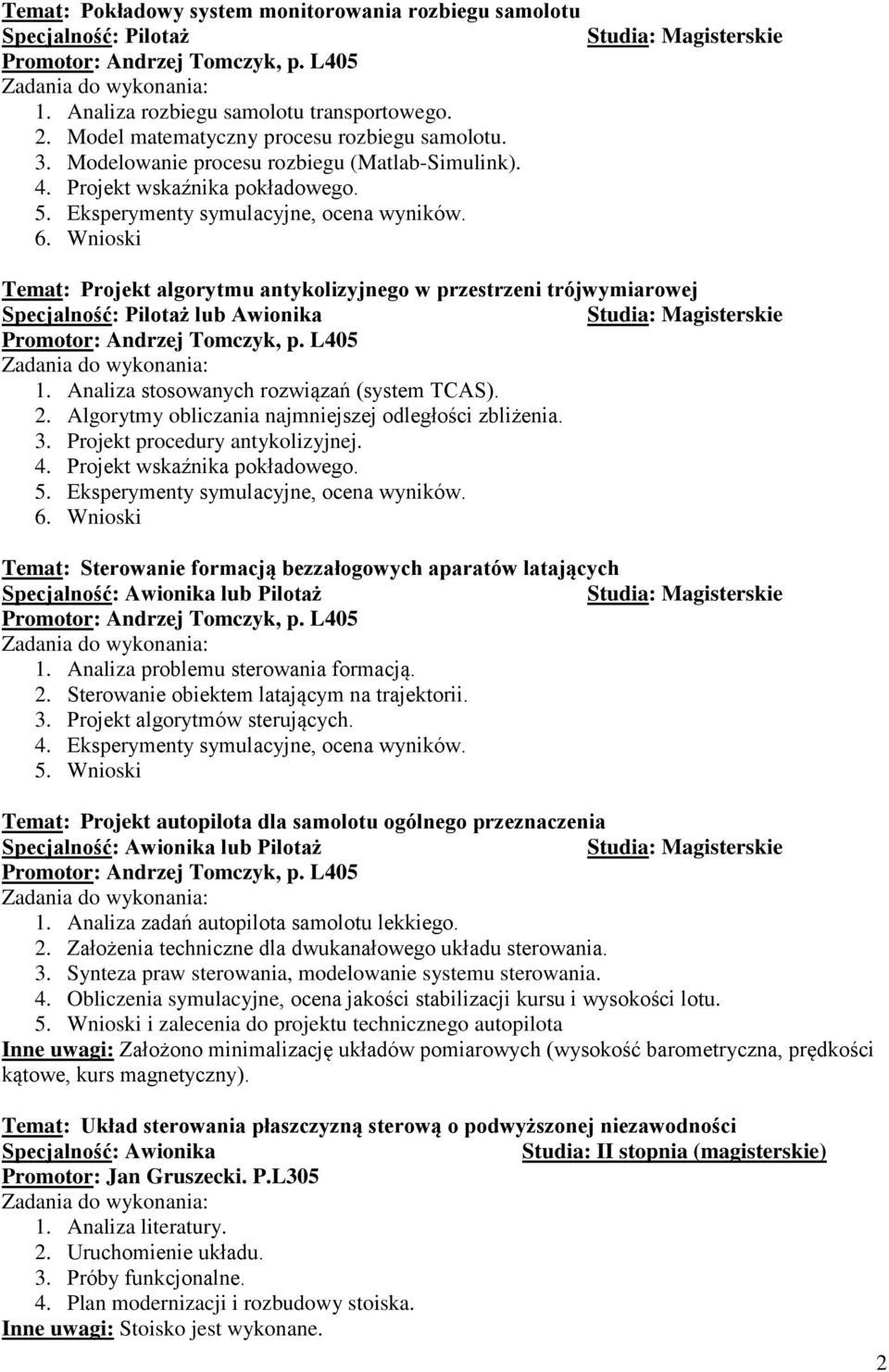 Temat: Pokładowy system monitorowania rozbiegu samolotu
Specjalność: Pilotaż Studia: Magisterskie
Promotor: Andrzej Tomczyk, p. L405
Zadania do wykonania:
1. Analiza rozbiegu samolotu transportowego.
2. Model matematyczny procesu rozbiegu samolotu.
3. Modelowanie procesu rozbiegu (Matlab-Simulink).
4. Projekt wskaźnika pokładowego.
5. Eksperymenty symulacyjne, ocena wyników.
6. Wnioski

Temat: Projekt algorytmu antykolizyjnego w przestrzeni trójwymiarowej
Specjalność: Pilotaż lub Awionika Studia: Magisterskie
Promotor: Andrzej Tomczyk, p. L405
Zadania do wykonania:
1. Analiza stosowanych rozwiązań (system TCAS).
2. Algorytmy obliczania najmniejszej odległości zbliżenia.
3. Projekt procedury antykolizyjnej.
4. Projekt wskaźnika pokładowego.
5. Eksperymenty symulacyjne, ocena wyników.
6. Wnioski

Temat: Sterowanie formacją bezzałogowych aparatów latających
Specjalność: Awionika lub Pilotaż Studia: Magisterskie
Promotor: Andrzej Tomczyk, p. L405
Zadania do wykonania:
1. Analiza problemu sterowania formacją.
2. Sterowanie obiektem latającym na trajektorii.
3. Projekt algorytmów sterujących.
4. Eksperymenty symulacyjne, ocena wyników.
5. Wnioski

Temat: Projekt autopilota dla samolotu ogólnego przeznaczenia
Specjalność: Awionika lub Pilotaż Studia: Magisterskie
Promotor: Andrzej Tomczyk, p. L405
Zadania do wykonania:
1. Analiza zadań autopilota samolotu lekkiego.
2. Założenia techniczne dla dwukanałowego układu sterowania.
3. Synteza praw sterowania, modelowanie systemu sterowania.
4. Obliczenia symulacyjne, ocena jakości stabilizacji kursu i wysokości lotu.
5. Wnioski i zalecenia do projektu technicznego autopilota
Inne uwagi: Założono minimalizację układów pomiarowych (wysokość barometryczna, prędkości kątowe, kurs magnetyczny).

Temat: Układ sterowania płaszczyzną sterową o podwyższonej niezawodności
Specjalność: Awionika Studia: II stopnia (magisterskie)
Promotor: Jan Gruszecki. P.L305
Zadania do wykonania:
1. Analiza literatury.
2. Uruchomienie układu.
3. Próby funkcjonalne.
4. Plan modernizacji i rozbudowy stoiska.
Inne uwagi: Stoisko jest wykonane.

2